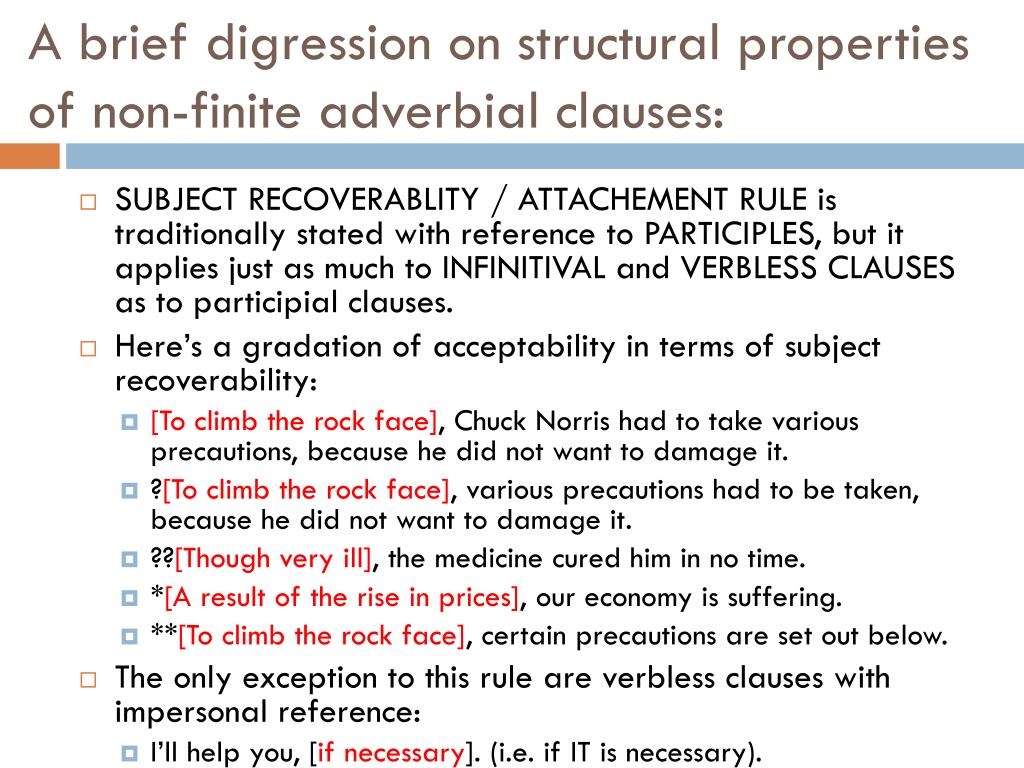 A brief digression on structural properties of non-finite adverbial clauses:

SUBJECT RECOVERABLITY / ATTACHEMENT RULE is traditionally stated with reference to PARTICIPLES, but it applies just as much to INFINITIVAL and VERBLESS CLAUSES as to participial clauses.

Here's a gradation of acceptability in terms of subject recoverability:

[To climb the rock face], Chuck Norris had to take various precautions, because he did not want to damage it.

?[To climb the rock face], various precautions had to be taken, because he did not want to damage it.

??[Though very ill], the medicine cured him in no time.

*[A result of the rise in prices], our economy is suffering.

**[To climb the rock face], certain precautions are set out below.

The only exception to this rule are verbless clauses with impersonal reference:

I'll help you, [if necessary]. (i.e. if IT is necessary).